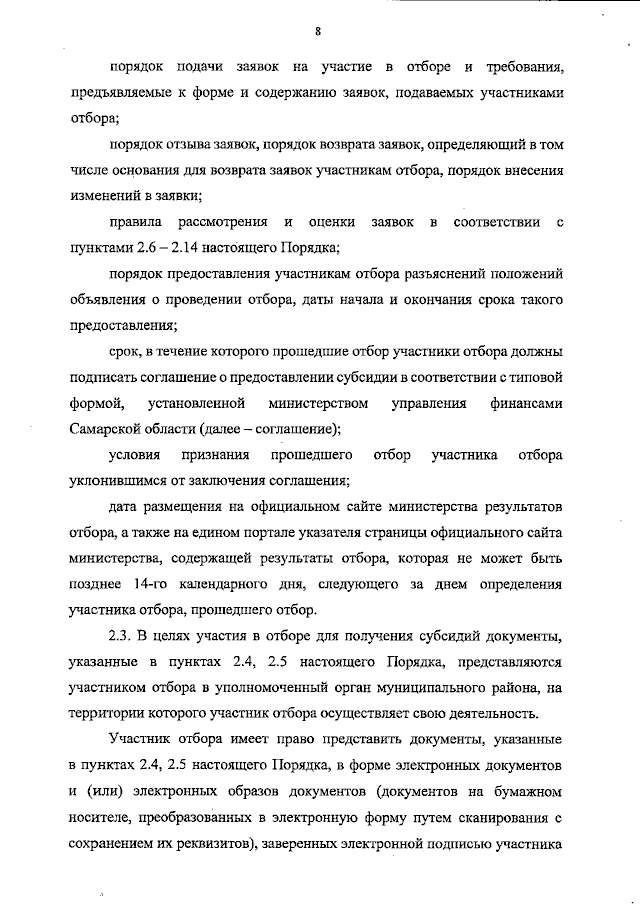 8

порядок подачи заявок на участие в отборе и требования, предъявляемые к форме и содержанию заявок, подаваемых участниками отбора;

порядок отзыва заявок, порядок возврата заявок, определяющий в том числе основания для возврата заявок участникам отбора, порядок внесения изменений в заявки;

правила рассмотрения и оценки заявок в соответствии с пунктами 2.6 – 2.14 настоящего Порядка;

порядок предоставления участникам отбора разъяснений положений объявления о проведении отбора, даты начала и окончания срока такого предоставления;

срок, в течение которого прошедшие отбор участники отбора должны подписать соглашение о предоставлении субсидии в соответствии с типовой формой, установленной министерством управления финансами Самарской области (далее – соглашение);

условия признания прошедшего отбор участника отбора уклонившимся от заключения соглашения;

дата размещения на официальном сайте министерства результатов отбора, а также на едином портале указателя страницы официального сайта министерства, содержащей результаты отбора, которая не может быть позднее 14-го календарного дня, следующего за днем определения участника отбора, прошедшего отбор.

2.3. В целях участия в отборе для получения субсидий документы, указанные в пунктах 2.4, 2.5 настоящего Порядка, представляются участником отбора в уполномоченный орган муниципального района, на территории которого участник отбора осуществляет свою деятельность.

Участник отбора имеет право представить документы, указанные в пунктах 2.4, 2.5 настоящего Порядка, в форме электронных документов и (или) электронных образов документов (документов на бумажном носителе, преобразованных в электронную форму путем сканирования с сохранением их реквизитов), заверенных электронной подписью участника